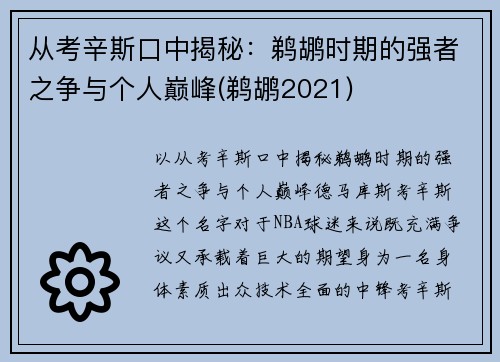 从考辛斯口中揭秘：鹈鹕时期的强者之争与个人巅峰(鹈鹕2021)

以从考辛斯口中揭秘鹈鹕时期的强者之争与个人巅峰德马库斯考辛斯这个名字对于NBA球迷来说既充满争议又承载着巨大的期望身为一名身体素质出众技术全面的中锋考辛斯